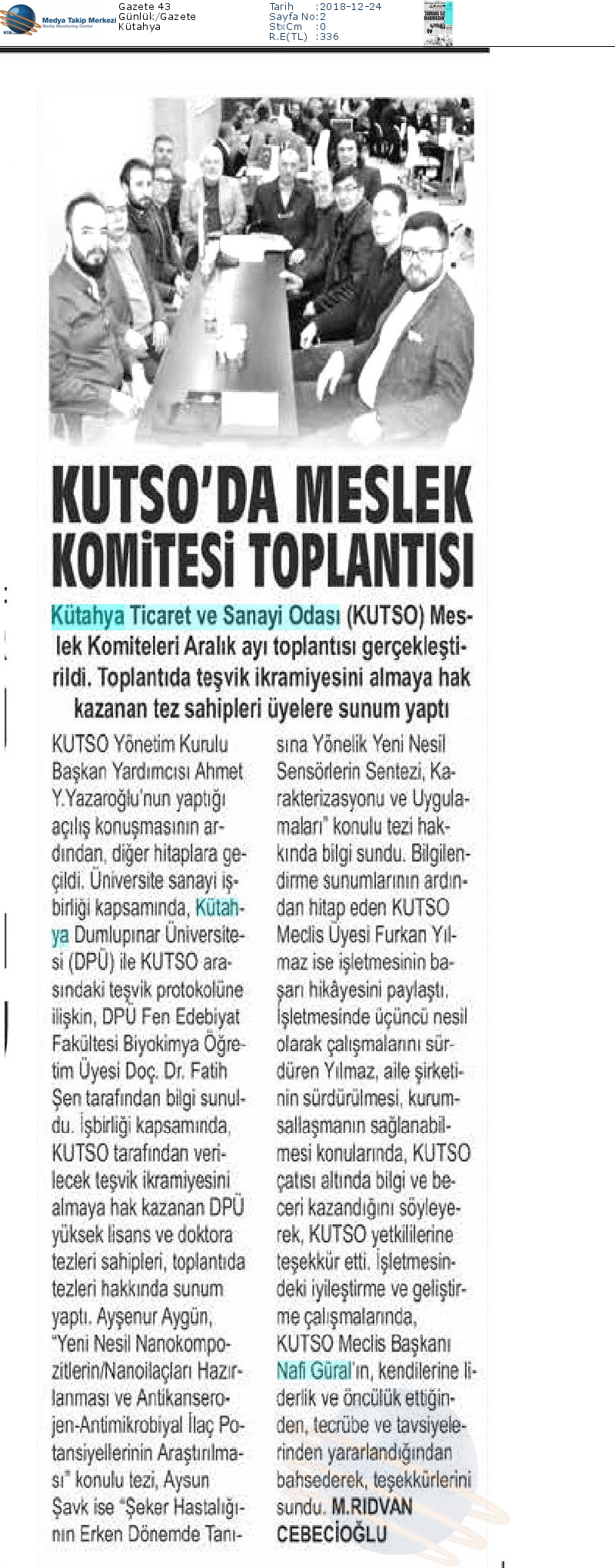 Medya Takip Merkezi
Media Monitoring Center

Gazete 43
Günlük/Gazete
Kütahya

Tarih :2018-12-24
Sayfa No:2
StxCm :0
R.E(TL) :336

KUTSO'DA MESLEK KOMİTESİ TOPLANTISI

Kütahya Ticaret ve Sanayi Odası (KUTSO) Meslek Komiteleri Aralık ayı toplantısı gerçekleştirildi. Toplantıda teşvik ikramiyesini almaya hak kazanan tez sahipleri üyelere sunum yaptı

KUTSO Yönetim Kurulu Başkan Yardımcısı Ahmet Y.Yazaroğlu'nun yaptığı açılış konuşmasının ardından, diğer hitaplara geçildi. Üniversite sanayi işbirliği kapsamında, Kütahya Dumlupınar Üniversitesi (DPÜ) ile KUTSO arasındaki teşvik protokolüne ilişkin, DPÜ Fen Edebiyat Fakültesi Biyokimya Öğretim Üyesi Doç. Dr. Fatih Şen tarafından bilgi sunuldu. İşbirliği kapsamında, KUTSO tarafından verilecek teşvik ikramiyesini almaya hak kazanan DPÜ yüksek lisans ve doktora tezleri sahipleri, toplantıda tezleri hakkında sunum yaptı. Ayşenur Aygün, "Yeni Nesil Nanokompozitlerin/Nanoilaçları Hazırlanması ve Antikanserojen-Antimikrobiyal İlaç Potansiyellerinin Araştırılması" konulu tezi, Aysun Şavk ise "Şeker Hastalığının Erken Dönemde Tanısına Yönelik Yeni Nesil Sensörlerin Sentezi, Karakterizasyonu ve Uygulamaları" konulu tezi hakkında bilgi sundu. Bilgilendirme sunumlarının ardından hitap eden KUTSO Meclis Üyesi Furkan Yılmaz ise işletmesinin başarı hikâyesini paylaştı. İşletmesinde üçüncü nesil olarak çalışmalarını sürdüren Yılmaz, aile şirketinin sürdürülmesi, kurumsallaşmanın sağlanabilmesi konularında, KUTSO çatısı altında bilgi ve beceri kazandığını söyleyerek, KUTSO yetkililerine teşekkür etti. İşletmesindeki iyileştirme ve geliştirme çalışmalarında, KUTSO Meclis Başkanı Nafi Güral'ın, kendilerine liderlik ve öncülük ettiğinden, tecrübe ve tavsiyelerinden yararlandığından bahsederek, teşekkürlerini sundu. M.RIDVAN CEBECİOĞLU